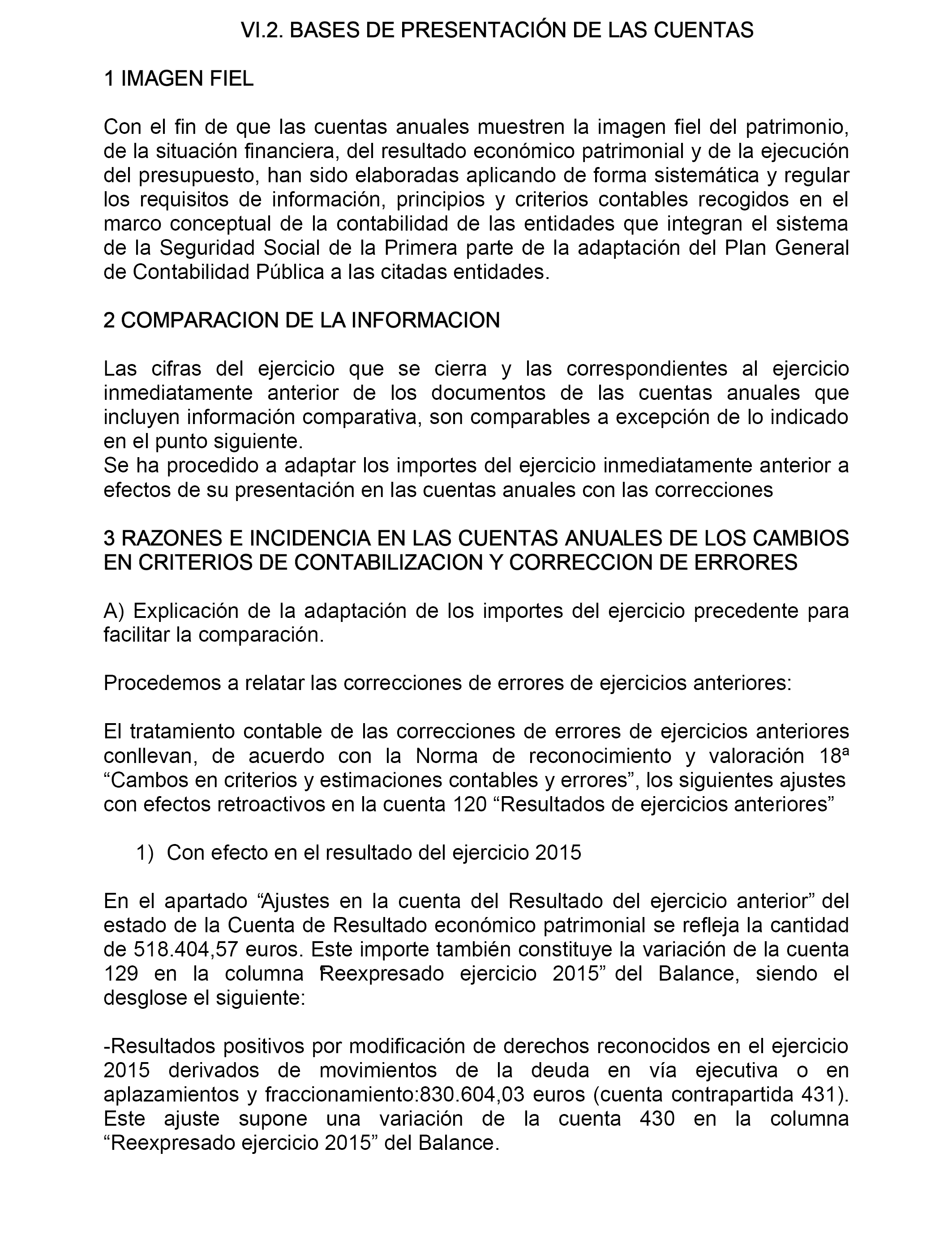 VI.2. BASES DE PRESENTACIÓN DE LAS CUENTAS

1 IMAGEN FIEL

Con el fin de que las cuentas anuales muestren la imagen fiel del patrimonio, de la situación financiera, del resultado económico patrimonial y de la ejecución del presupuesto, han sido elaboradas aplicando de forma sistemática y regular los requisitos de información, principios y criterios contables recogidos en el marco conceptual de la contabilidad de las entidades que integran el sistema de la Seguridad Social de la Primera parte de la adaptación del Plan General de Contabilidad Pública a las citadas entidades.

2 COMPARACION DE LA INFORMACION

Las cifras del ejercicio que se cierra y las correspondientes al ejercicio inmediatamente anterior de los documentos de las cuentas anuales que incluyen información comparativa, son comparables a excepción de lo indicado en el punto siguiente.
Se ha procedido a adaptar los importes del ejercicio inmediatamente anterior a efectos de su presentación en las cuentas anuales con las correcciones

3 RAZONES E INCIDENCIA EN LAS CUENTAS ANUALES DE LOS CAMBIOS EN CRITERIOS DE CONTABILIZACION Y CORRECCION DE ERRORES

A) Explicación de la adaptación de los importes del ejercicio precedente para facilitar la comparación.

Procedemos a relatar las correcciones de errores de ejercicios anteriores:

El tratamiento contable de las correcciones de errores de ejercicios anteriores conllevan, de acuerdo con la Norma de reconocimiento y valoración 18ª “Cambos en criterios y estimaciones contables y errores”, los siguientes ajustes con efectos retroactivos en la cuenta 120 “Resultados de ejercicios anteriores”

1) Con efecto en el resultado del ejercicio 2015

En el apartado “Ajustes en la cuenta del Resultado del ejercicio anterior” del estado de la Cuenta de Resultado económico patrimonial se refleja la cantidad de 518.404,57 euros. Este importe también constituye la variación de la cuenta 129 en la columna “Reexpresado ejercicio 2015” del Balance, siendo el desglose el siguiente:

-Resultados positivos por modificación de derechos reconocidos en el ejercicio 2015 derivados de movimientos de la deuda en vía ejecutiva o en aplazamientos y fraccionamiento:830.604,03 euros (cuenta contrapartida 431). Este ajuste supone una variación de la cuenta 430 en la columna “Reexpresado ejercicio 2015” del Balance.